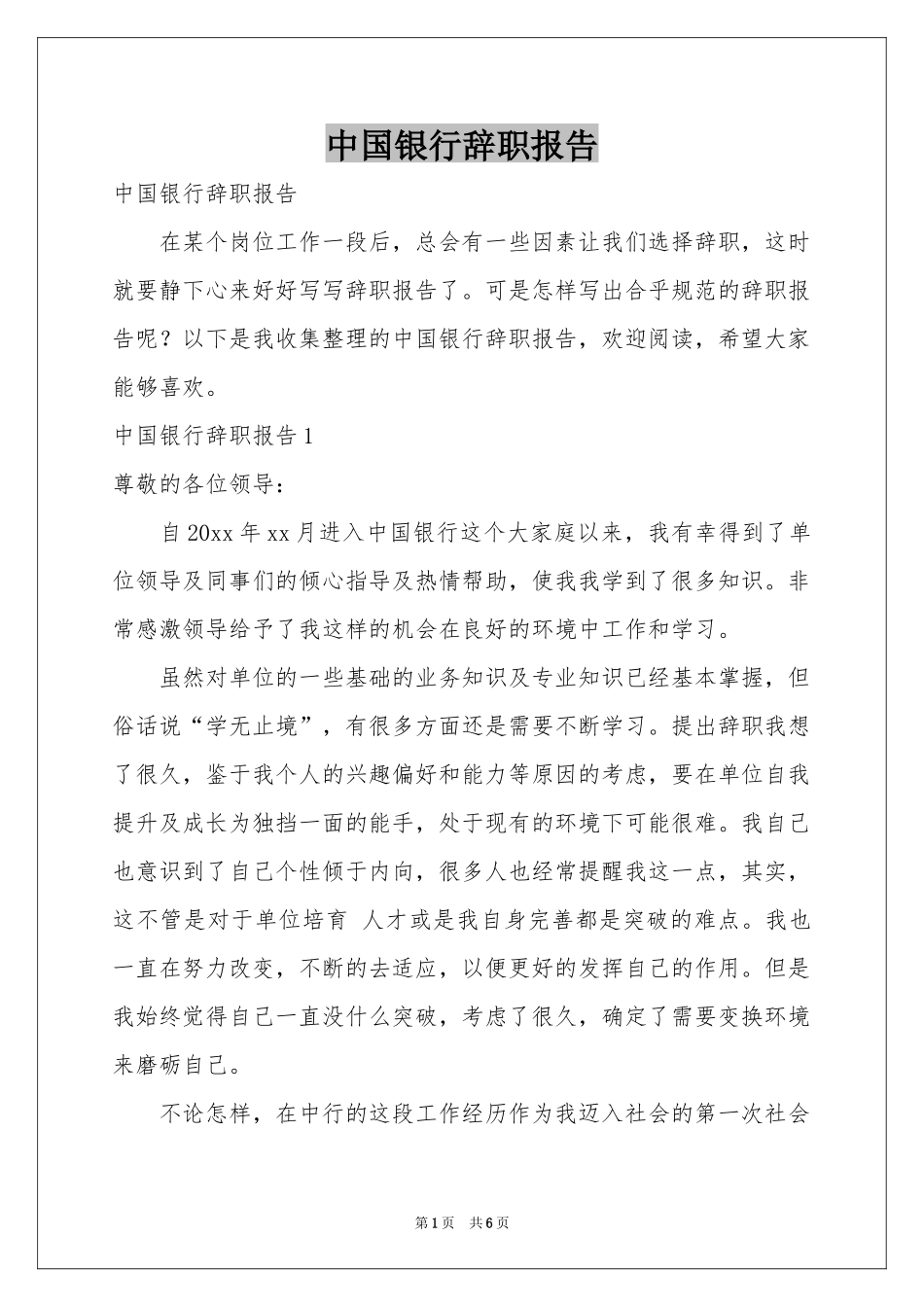 中国银行辞职报告

中国银行辞职报告

在某个岗位工作一段后，总会有一些因素让我们选择辞职，这时就要静下心来好好写写辞职报告了。可是怎样写出合乎规范的辞职报告呢？以下是我收集整理的中国银行辞职报告，欢迎阅读，希望大家能够喜欢。

中国银行辞职报告1

尊敬的各位领导：

自20xx年xx月进入中国银行这个大家庭以来，我有幸得到了单位领导及同事们的倾心指导及热情帮助，使我我学到了很多知识。非常感激领导给予了我这样的机会在良好的环境中工作和学习。

虽然对单位的一些基础的业务知识及专业知识已经基本掌握，但俗话说“学无止境”，有很多方面还是需要不断学习。提出辞职我想了很久，鉴于我个人的兴趣偏好和能力等原因的考虑，要在单位自我提升及成长为独挡一面的能手，处于现有的环境下可能很难。我自己也意识到了自己个性倾于内向，很多人也经常提醒我这一点，其实，这不管是对于单位培育 人才或是我自身完善都是突破的难点。我也一直在努力改变，不断的去适应，以便更好的发挥自己的作用。但是我始终觉得自己一直没什么突破，考虑了很久，确定了需要变换环境来磨砺自己。

不论怎样，在中行的这段工作经历作为我迈入社会的第一次社会

第1页 共6页